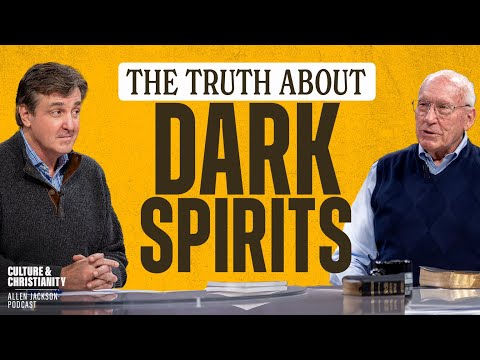 THE TRUTH ABOUT
DARK SPIRITS

CULTURE & CHRISTIANITY
ALLEN JACKSON PODCAST